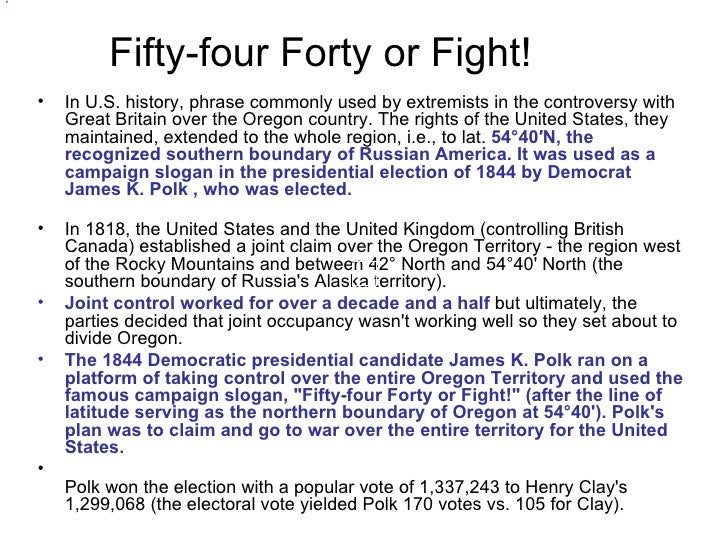 Fifty-four Forty or Fight!

• In U.S. history, phrase commonly used by extremists in the controversy with Great Britain over the Oregon country. The rights of the United States, they maintained, extended to the whole region, i.e., to lat. 54°40′N, the recognized southern boundary of Russian America. It was used as a campaign slogan in the presidential election of 1844 by Democrat James K. Polk , who was elected.

• In 1818, the United States and the United Kingdom (controlling British Canada) established a joint claim over the Oregon Territory - the region west of the Rocky Mountains and between 42° North and 54°40' North (the southern boundary of Russia's Alaska territory).

• Joint control worked for over a decade and a half but ultimately, the parties decided that joint occupancy wasn't working well so they set about to divide Oregon.

• The 1844 Democratic presidential candidate James K. Polk ran on a platform of taking control over the entire Oregon Territory and used the famous campaign slogan, "Fifty-four Forty or Fight!" (after the line of latitude serving as the northern boundary of Oregon at 54°40'). Polk's plan was to claim and go to war over the entire territory for the United States.

• Polk won the election with a popular vote of 1,337,243 to Henry Clay's 1,299,068 (the electoral vote yielded Polk 170 votes vs. 105 for Clay).